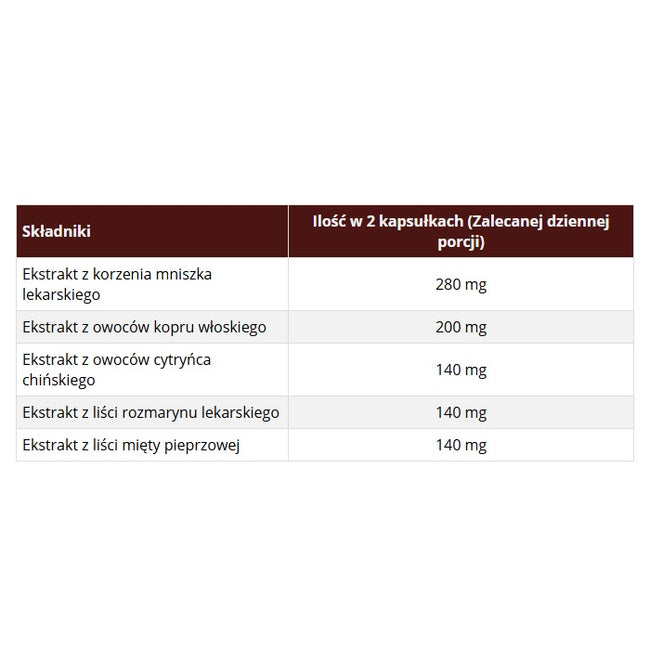 | Składniki | Ilość w 2 kapsułkach (Zalecanej dziennej porcji) |
|---|---|
| Ekstrakt z korzenia mniszka lekarskiego | 280 mg |
| Ekstrakt z owoców kopru włoskiego | 200 mg |
| Ekstrakt z owoców cytryńca chińskiego | 140 mg |
| Ekstrakt z liści rozmarynu lekarskiego | 140 mg |
| Ekstrakt z liści mięty pieprzowej | 140 mg |